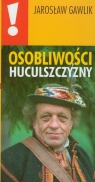 !

JAROSŁAW GAWLIK

OSOBLIWOŚCI
HUCULSZCZYZNY